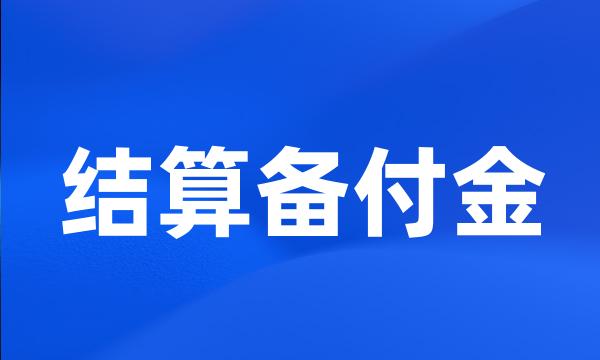 结算备付金